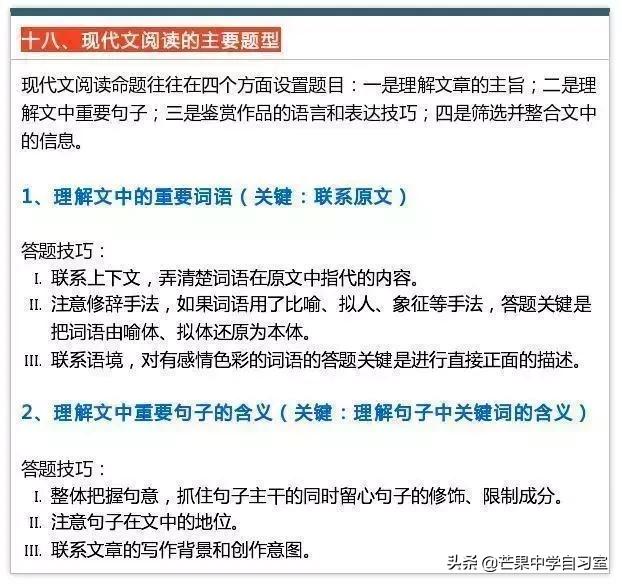 十八、现代文阅读的主要题型

现代文阅读命题往往在四个方面设置题目：一是理解文章的主旨；二是理解文中重要句子；三是鉴赏作品的语言和表达技巧；四是筛选并整合文中的信息。

1、理解文中的重要词语（关键：联系原文）

答题技巧：
I. 联系上下文，弄清楚词语在原文中指代的内容。
II. 注意修辞手法，如果词语用了比喻、拟人、象征等手法，答题关键是把词语由喻体、拟体还原为本体。
III. 联系语境，对有感情色彩的词语的答题关键是进行直接正面的描述。

2、理解文中重要句子的含义（关键：理解句子中关键词的含义）

答题技巧：
I. 整体把握句意，抓住句子主干的同时留心句子的修饰、限制成分。
II. 注意句子在文中的地位。
III. 联系文章的写作背景和创作意图。

头条 @芒果中学自习室